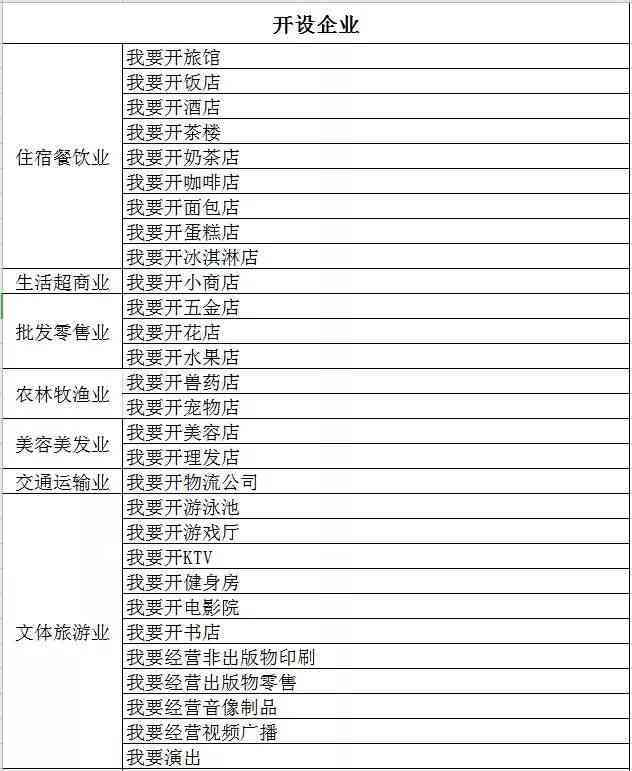 | 开设企业 | |
|---|---|
| 住宿餐饮业 | 我要开旅馆 |
| | 我要开饭店 |
| | 我要开酒店 |
| | 我要开茶楼 |
| | 我要开奶茶店 |
| | 我要开咖啡店 |
| | 我要开面包店 |
| | 我要开蛋糕店 |
| | 我要开冰淇淋店 |
| 生活超商业 | 我要开小商店 |
| 批发零售业 | 我要开五金店 |
| | 我要开花店 |
| | 我要开水果店 |
| 农林牧渔业 | 我要开兽药店 |
| | 我要开宠物店 |
| 美容美发业 | 我要开美容店 |
| | 我要开理发店 |
| 交通运输业 | 我要开物流公司 |
| 文体旅游业 | 我要开游泳池 |
| | 我要开游戏厅 |
| | 我要开KTV |
| | 我要开健身房 |
| | 我要开电影院 |
| | 我要开书店 |
| | 我要经营非出版物印刷 |
| | 我要经营出版物零售 |
| | 我要经营音像制品 |
| | 我要经营视频广播 |
| | 我要演出 |